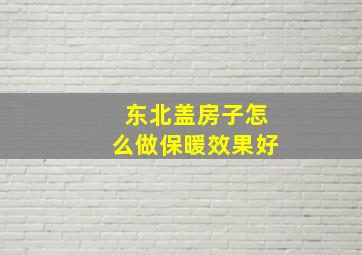 东北盖房子怎么做保暖效果好